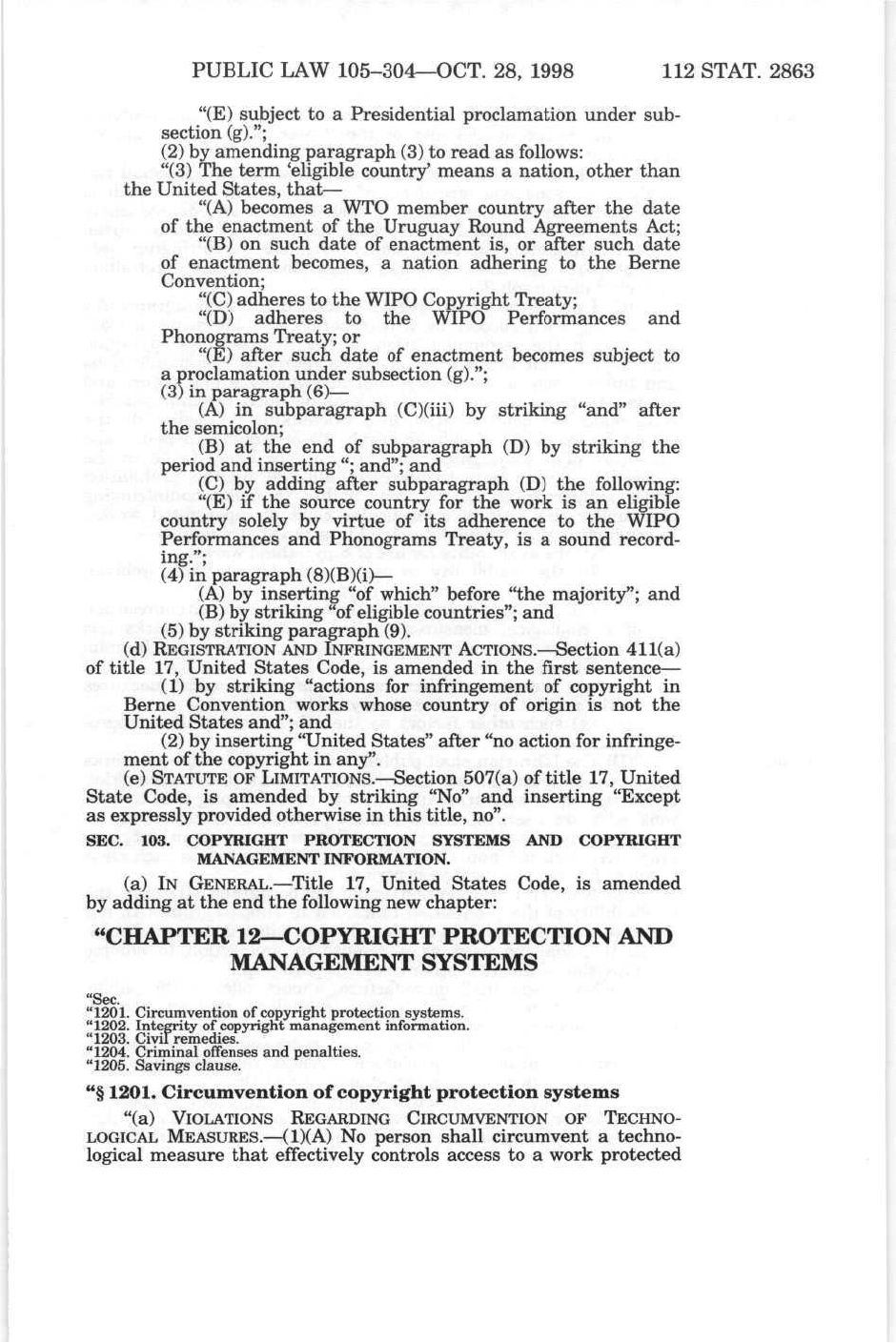 PUBLIC LAW 105–304—OCT. 28, 1998 112 STAT. 2863

"(E) subject to a Presidential proclamation under subsection (g).";

(2) by amending paragraph (3) to read as follows:

"(3) The term 'eligible country' means a nation, other than the United States, that—

"(A) becomes a WTO member country after the date of the enactment of the Uruguay Round Agreements Act;

"(B) on such date of enactment is, or after such date of enactment becomes, a nation adhering to the Berne Convention;

"(C) adheres to the WIPO Copyright Treaty;

"(D) adheres to the WIPO Performances and Phonograms Treaty; or

"(E) after such date of enactment becomes subject to a proclamation under subsection (g).";

(3) in paragraph (6)—

(A) in subparagraph (C)(iii) by striking "and" after the semicolon;

(B) at the end of subparagraph (D) by striking the period and inserting "; and"; and

(C) by adding after subparagraph (D) the following:

"(E) if the source country for the work is an eligible country solely by virtue of its adherence to the WIPO Performances and Phonograms Treaty, is a sound recording.";

(4) in paragraph (8)(B)(i)—

(A) by inserting "of which" before "the majority"; and

(B) by striking "of eligible countries"; and

(5) by striking paragraph (9).

(d) REGISTRATION AND INFRINGEMENT ACTIONS.—Section 411(a) of title 17, United States Code, is amended in the first sentence—

(1) by striking "actions for infringement of copyright in Berne Convention works whose country of origin is not the United States and"; and

(2) by inserting "United States" after "no action for infringement of the copyright in any".

(e) STATUTE OF LIMITATIONS.—Section 507(a) of title 17, United State Code, is amended by striking "No" and inserting "Except as expressly provided otherwise in this title, no".

SEC. 103. COPYRIGHT PROTECTION SYSTEMS AND COPYRIGHT MANAGEMENT INFORMATION.

(a) IN GENERAL.—Title 17, United States Code, is amended by adding at the end the following new chapter:

"CHAPTER 12—COPYRIGHT PROTECTION AND MANAGEMENT SYSTEMS

"Sec.
"1201. Circumvention of copyright protection systems.
"1202. Integrity of copyright management information.
"1203. Civil remedies.
"1204. Criminal offenses and penalties.
"1205. Savings clause.

"§ 1201. Circumvention of copyright protection systems

"(a) VIOLATIONS REGARDING CIRCUMVENTION OF TECHNOLOGICAL MEASURES.—(1)(A) No person shall circumvent a technological measure that effectively controls access to a work protected